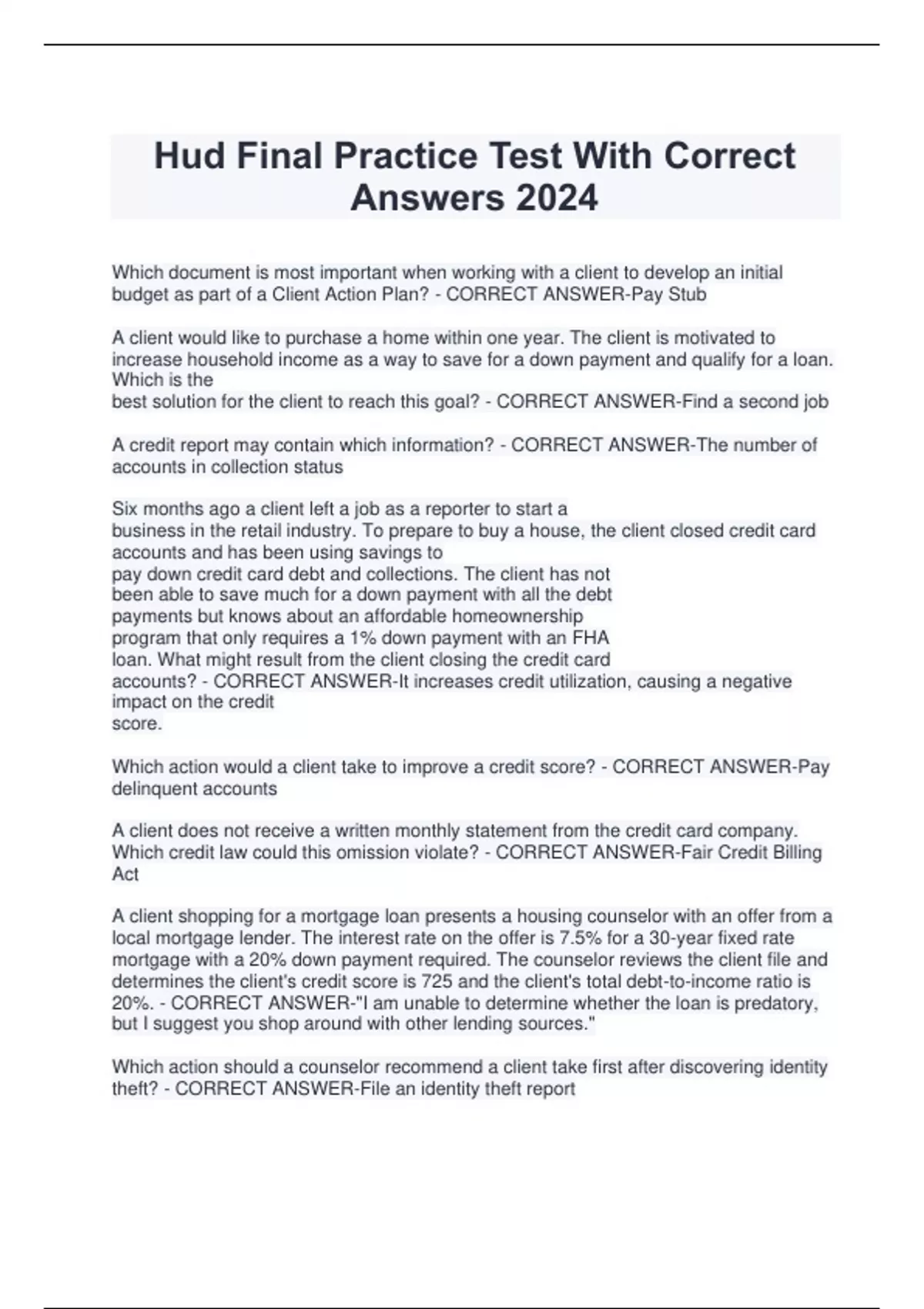 Hud Final Practice Test With Correct Answers 2024

Which document is most important when working with a client to develop an initial budget as part of a Client Action Plan? - CORRECT ANSWER-Pay Stub

A client would like to purchase a home within one year. The client is motivated to increase household income as a way to save for a down payment and qualify for a loan. Which is the best solution for the client to reach this goal? - CORRECT ANSWER-Find a second job

A credit report may contain which information? - CORRECT ANSWER-The number of accounts in collection status

Six months ago a client left a job as a reporter to start a business in the retail industry. To prepare to buy a house, the client closed credit card accounts and has been using savings to pay down credit card debt and collections. The client has not been able to save much for a down payment with all the debt payments but knows about an affordable homeownership program that only requires a 1% down payment with an FHA loan. What might result from the client closing the credit card accounts? - CORRECT ANSWER-It increases credit utilization, causing a negative impact on the credit score.

Which action would a client take to improve a credit score? - CORRECT ANSWER-Pay delinquent accounts

A client does not receive a written monthly statement from the credit card company. Which credit law could this omission violate? - CORRECT ANSWER-Fair Credit Billing Act

A client shopping for a mortgage loan presents a housing counselor with an offer from a local mortgage lender. The interest rate on the offer is 7.5% for a 30-year fixed rate mortgage with a 20% down payment required. The counselor reviews the client file and determines the client's credit score is 725 and the client's total debt-to-income ratio is 20%. - CORRECT ANSWER-"I am unable to determine whether the loan is predatory, but I suggest you shop around with other lending sources."

Which action should a counselor recommend a client take first after discovering identity theft? - CORRECT ANSWER-File an identity theft report